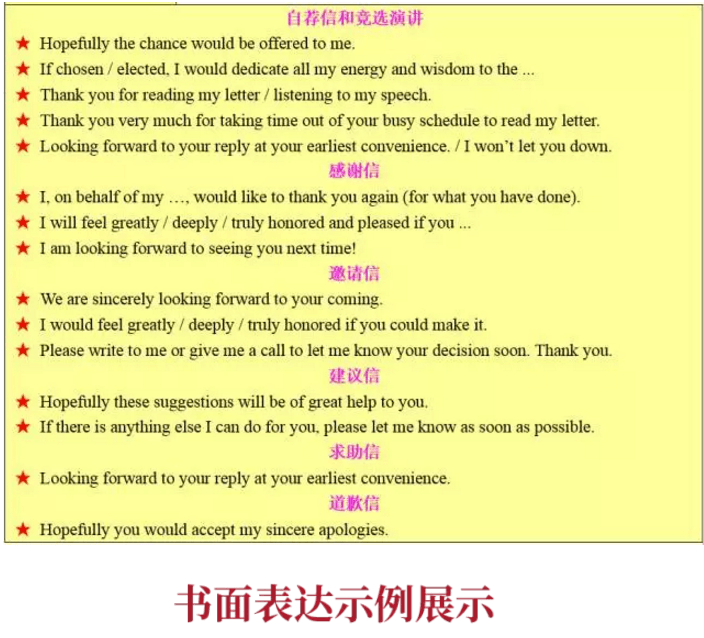 自荐信和竞选演讲

★ Hopefully the chance would be offered to me.
★ If chosen / elected, I would dedicate all my energy and wisdom to the ...
★ Thank you for reading my letter / listening to my speech.
★ Thank you very much for taking time out of your busy schedule to read my letter.
★ Looking forward to your reply at your earliest convenience. / I won't let you down.

感谢信

★ I, on behalf of my …, would like to thank you again (for what you have done).
★ I will feel greatly / deeply / truly honored and pleased if you ...
★ I am looking forward to seeing you next time!

邀请信

★ We are sincerely looking forward to your coming.
★ I would feel greatly / deeply / truly honored if you could make it.
★ Please write to me or give me a call to let me know your decision soon. Thank you.

建议信

★ Hopefully these suggestions will be of great help to you.
★ If there is anything else I can do for you, please let me know as soon as possible.

求助信

★ Looking forward to your reply at your earliest convenience.

道歉信

★ Hopefully you would accept my sincere apologies.

书面表达示例展示